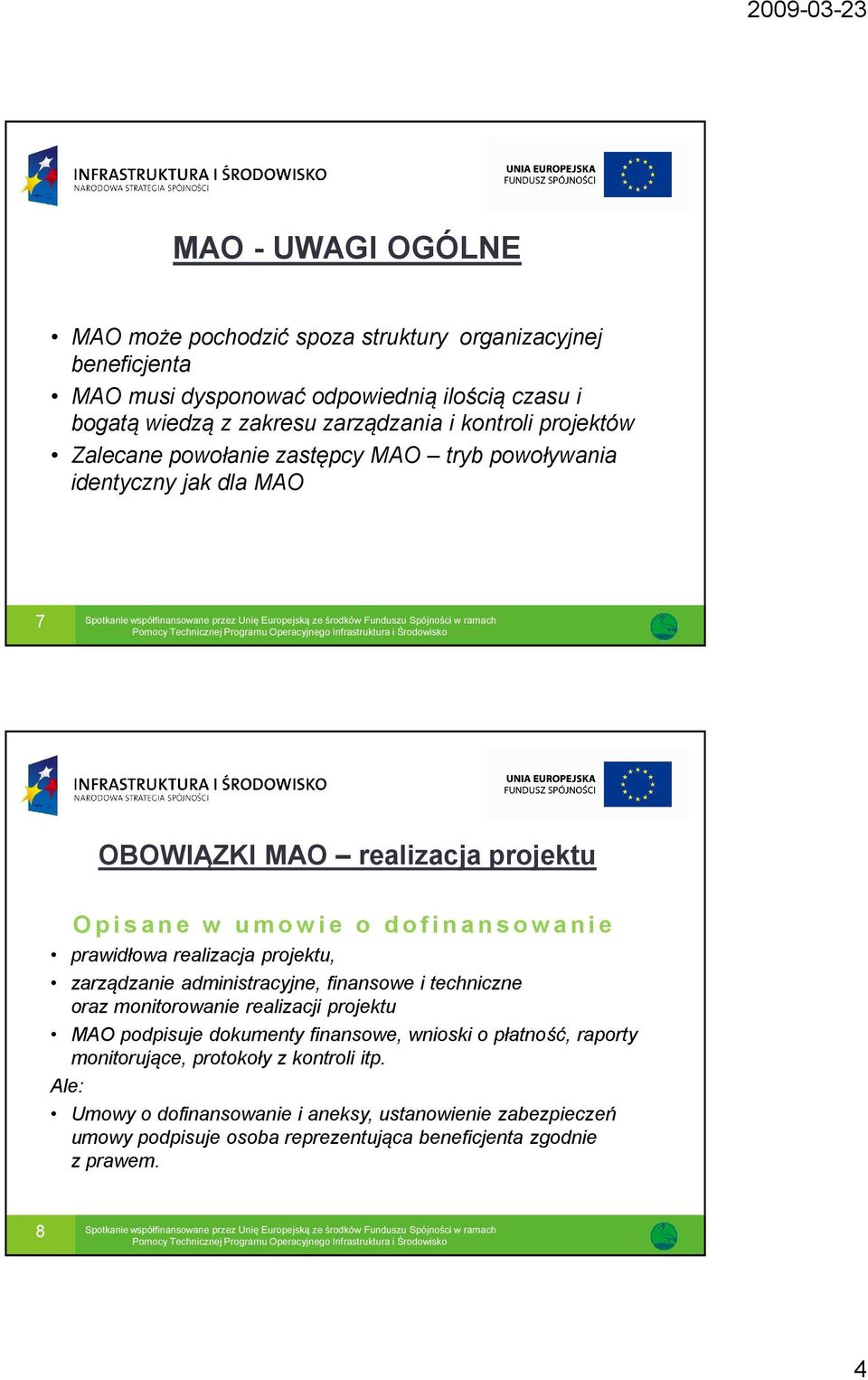 2009-03-23

INFRASTRUKTURA I ŚRODOWISKO
NARODOWA STRATEGIA SPÓJNOŚCI

UNIA EUROPEJSKA
FUNDUSZ SPÓJNOŚCI

MAO - UWAGI OGÓLNE

• MAO może pochodzić spoza struktury organizacyjnej beneficjenta
• MAO musi dysponować odpowiednią ilością czasu i bogatą wiedzą z zakresu zarządzania i kontroli projektów
• Zalecane powołanie zastępcy MAO – tryb powoływania identyczny jak dla MAO

7 Spotkanie współfinansowane przez Unię Europejską ze środków Funduszu Spójności w ramach Pomocy Technicznej Programu Operacyjnego Infrastruktura i Środowisko

INFRASTRUKTURA I ŚRODOWISKO
NARODOWA STRATEGIA SPÓJNOŚCI

UNIA EUROPEJSKA
FUNDUSZ SPÓJNOŚCI

OBOWIĄZKI MAO – realizacja projektu

Opisane w umowie o dofinansowanie
• prawidłowa realizacja projektu,
• zarządzanie administracyjne, finansowe i techniczne oraz monitorowanie realizacji projektu
• MAO podpisuje dokumenty finansowe, wnioski o płatność, raporty monitorujące, protokoły z kontroli itp.
Ale:
• Umowy o dofinansowanie i aneksy, ustanowienie zabezpieczeń umowy podpisuje osoba reprezentująca beneficjenta zgodnie z prawem.

8 Spotkanie współfinansowane przez Unię Europejską ze środków Funduszu Spójności w ramach Pomocy Technicznej Programu Operacyjnego Infrastruktura i Środowisko

4